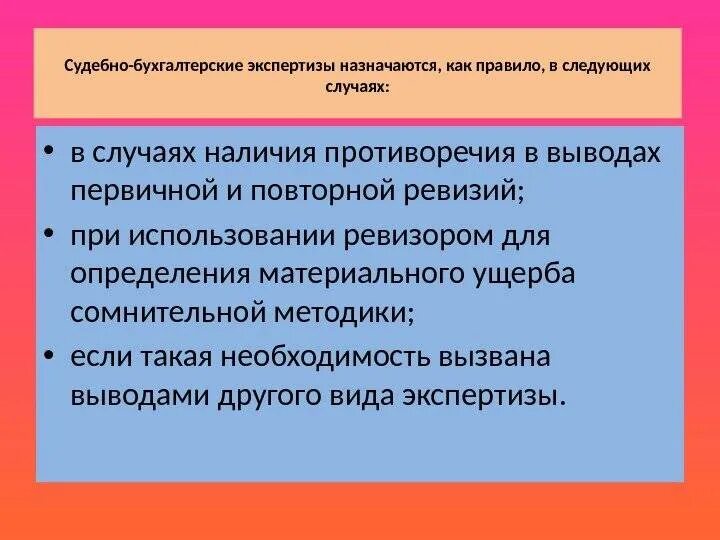 Судебно-бухгалтерские экспертизы назначаются, как правило, в следующих случаях:

• в случаях наличия противоречия в выводах первичной и повторной ревизий;
• при использовании ревизором для определения материального ущерба сомнительной методики;
• если такая необходимость вызвана выводами другого вида экспертизы.